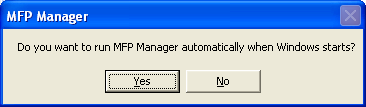 MFP Manager

Do you want to run MFP Manager automatically when Windows starts?

Yes No